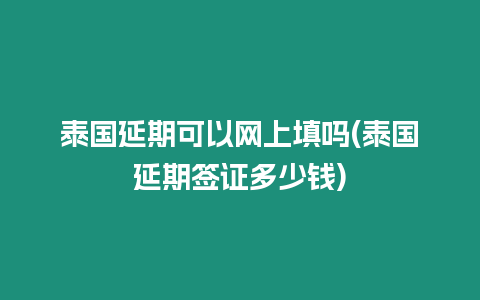 泰国延期可以网上填吗(泰国延期签证多少钱)